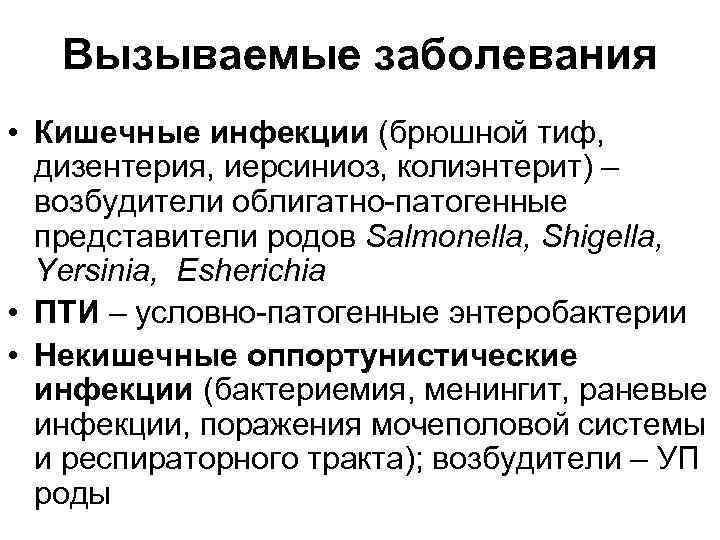 Вызываемые заболевания

• Кишечные инфекции (брюшной тиф, дизентерия, иерсиниоз, колиэнтерит) – возбудители облигатно-патогенные представители родов Salmonella, Shigella, Yersinia, Esherichia
• ПТИ – условно-патогенные энтеробактерии
• Некишечные оппортунистические инфекции (бактериемия, менингит, раневые инфекции, поражения мочеполовой системы и респираторного тракта); возбудители – УП роды